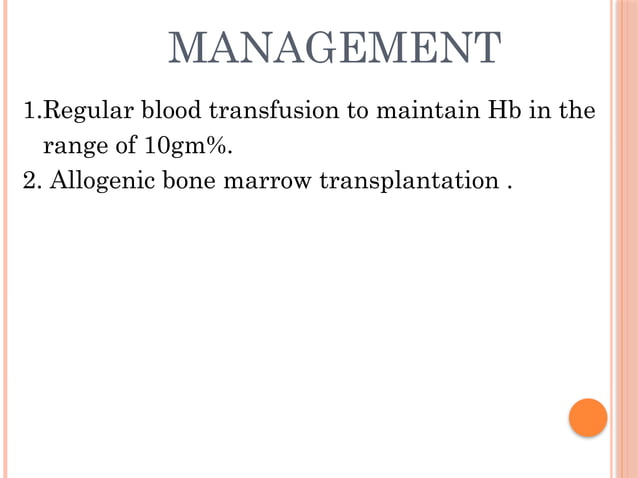 MANAGEMENT

1.Regular blood transfusion to maintain Hb in the range of 10gm%.
2. Allogenic bone marrow transplantation .